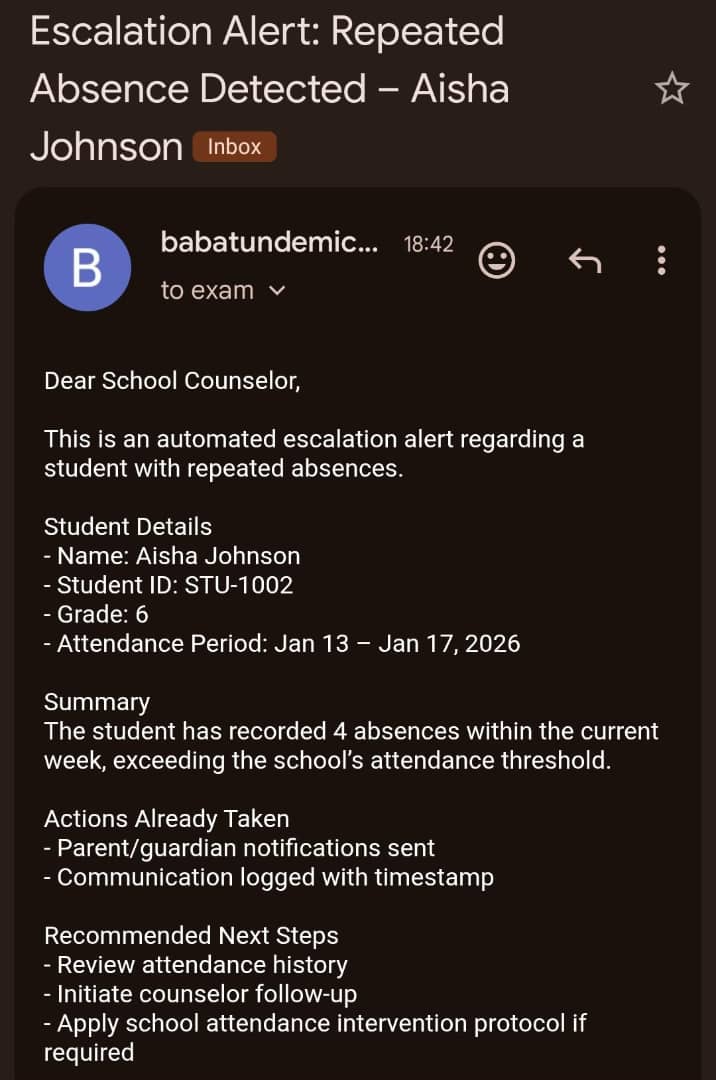 Escalation Alert: Repeated Absence Detected – Aisha Johnson Inbox

B
babatundemic... 18:42
to exam

Dear School Counselor,

This is an automated escalation alert regarding a student with repeated absences.

Student Details
- Name: Aisha Johnson
- Student ID: STU-1002
- Grade: 6
- Attendance Period: Jan 13 – Jan 17, 2026

Summary
The student has recorded 4 absences within the current week, exceeding the school's attendance threshold.

Actions Already Taken
- Parent/guardian notifications sent
- Communication logged with timestamp

Recommended Next Steps
- Review attendance history
- Initiate counselor follow-up
- Apply school attendance intervention protocol if required